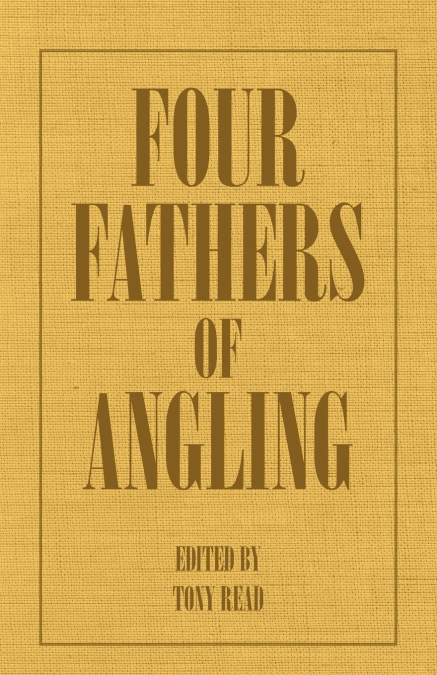 FOUR FATHERS OF ANGLING

EDITED BY
TONY READ